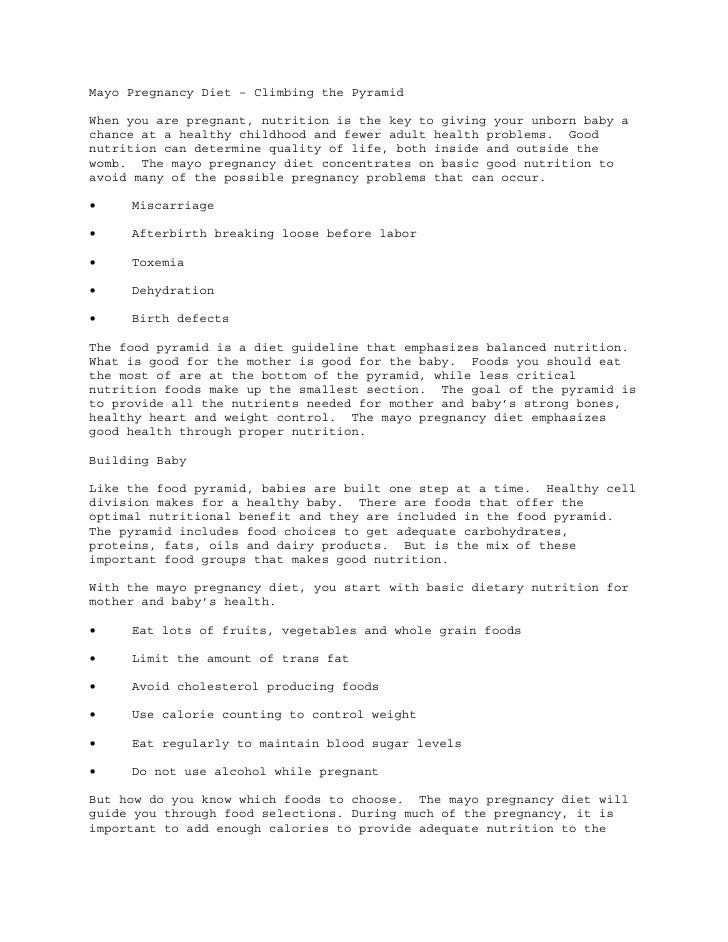 Mayo Pregnancy Diet – Climbing the Pyramid

When you are pregnant, nutrition is the key to giving your unborn baby a chance at a healthy childhood and fewer adult health problems. Good nutrition can determine quality of life, both inside and outside the womb. The mayo pregnancy diet concentrates on basic good nutrition to avoid many of the possible pregnancy problems that can occur.

• Miscarriage

• Afterbirth breaking loose before labor

• Toxemia

• Dehydration

• Birth defects

The food pyramid is a diet guideline that emphasizes balanced nutrition. What is good for the mother is good for the baby. Foods you should eat the most of are at the bottom of the pyramid, while less critical nutrition foods make up the smallest section. The goal of the pyramid is to provide all the nutrients needed for mother and baby's strong bones, healthy heart and weight control. The mayo pregnancy diet emphasizes good health through proper nutrition.

Building Baby

Like the food pyramid, babies are built one step at a time. Healthy cell division makes for a healthy baby. There are foods that offer the optimal nutritional benefit and they are included in the food pyramid. The pyramid includes food choices to get adequate carbohydrates, proteins, fats, oils and dairy products. But is the mix of these important food groups that makes good nutrition.

With the mayo pregnancy diet, you start with basic dietary nutrition for mother and baby's health.

• Eat lots of fruits, vegetables and whole grain foods

• Limit the amount of trans fat

• Avoid cholesterol producing foods

• Use calorie counting to control weight

• Eat regularly to maintain blood sugar levels

• Do not use alcohol while pregnant

But how do you know which foods to choose. The mayo pregnancy diet will guide you through food selections. During much of the pregnancy, it is important to add enough calories to provide adequate nutrition to the